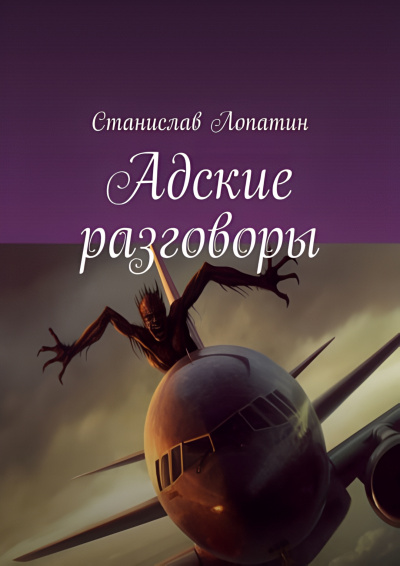 Станислав Лопатин

Адские разговоры